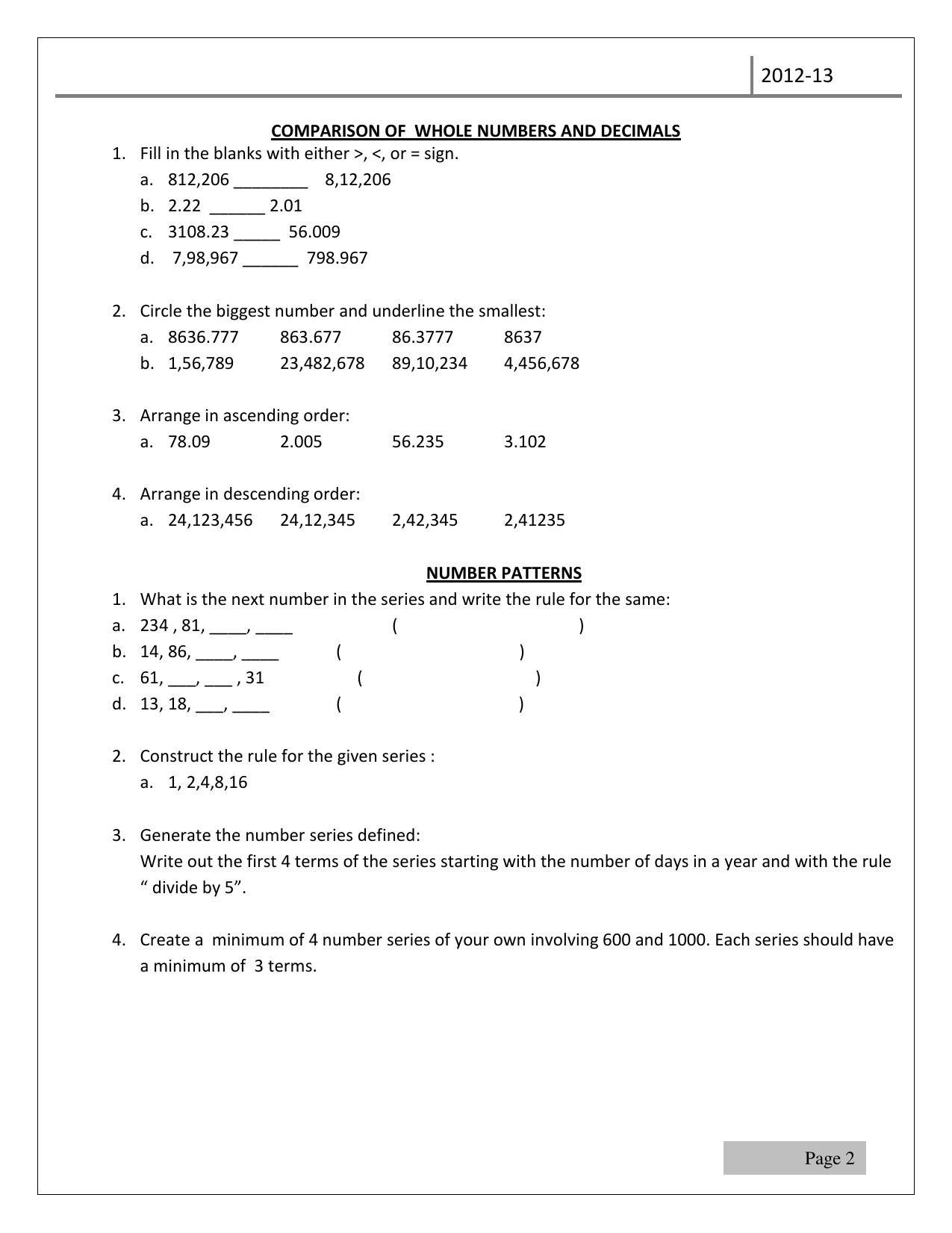 2012-13

COMPARISON OF WHOLE NUMBERS AND DECIMALS

1. Fill in the blanks with either >, <, or = sign.
a. 812,206 ____ 8,12,206
b. 2.22 ____ 2.01
c. 3108.23 ____ 56.009
d. 7,98,967 ____ 798.967

2. Circle the biggest number and underline the smallest:
a. 8636.777 863.677 86.3777 8637
b. 1,56,789 23,482,678 89,10,234 4,456,678

3. Arrange in ascending order:
a. 78.09 2.005 56.235 3.102

4. Arrange in descending order:
a. 24,123,456 24,12,345 2,42,345 2,41235

NUMBER PATTERNS

1. What is the next number in the series and write the rule for the same:
a. 234 , 81, ____, ____ ( )
b. 14, 86, ____, ____ ( )
c. 61, ____, ____ , 31 ( )
d. 13, 18, ____, ____ ( )

2. Construct the rule for the given series :
a. 1, 2,4,8,16

3. Generate the number series defined:
Write out the first 4 terms of the series starting with the number of days in a year and with the rule " divide by 5".

4. Create a minimum of 4 number series of your own involving 600 and 1000. Each series should have a minimum of 3 terms.

Page 2